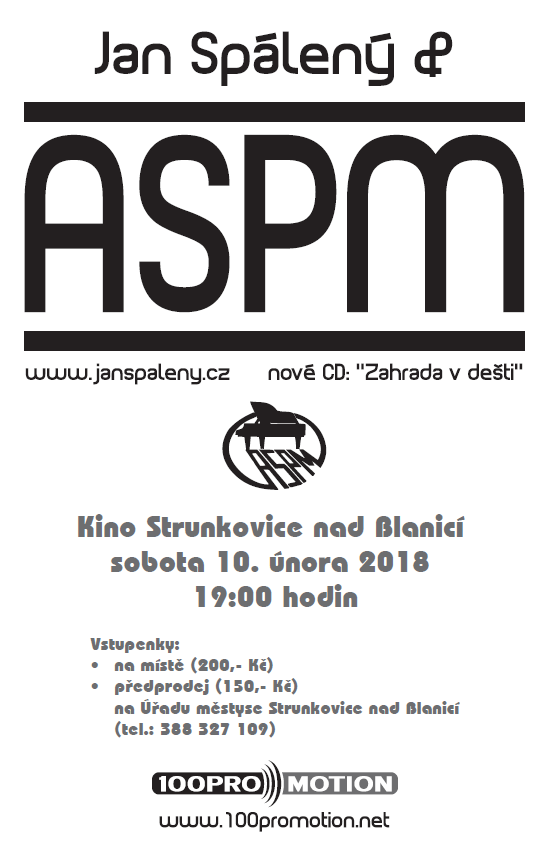 Jan Spálený &

ASPM

www.janspaleny.cz nové CD: "Zahrada v dešti"

ASPM

Kino Strunkovice nad Blanicí
sobota 10. února 2018
19:00 hodin

Vstupenky:
• na místě (200,- Kč)
• předprodej (150,- Kč)
na Úřadu městyse Strunkovice nad Blanicí
(tel.: 388 327 109)

100PRO MOTION

www.100promotion.net